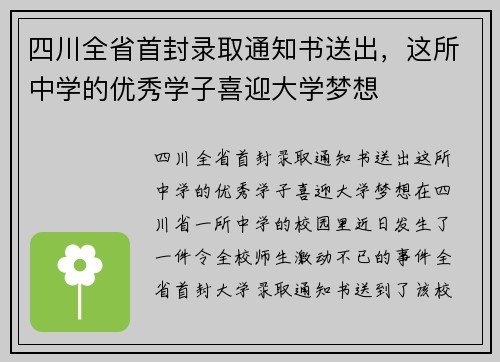 四川全省首封录取通知书送出，这所中学的优秀学子喜迎大学梦想

四川全省首封录取通知书送出这所中学的优秀学子喜迎大学梦想在四川省一所中学的校园里近日发生了一件令全校师生激动不已的事件全省首封大学录取通知书送到了该校